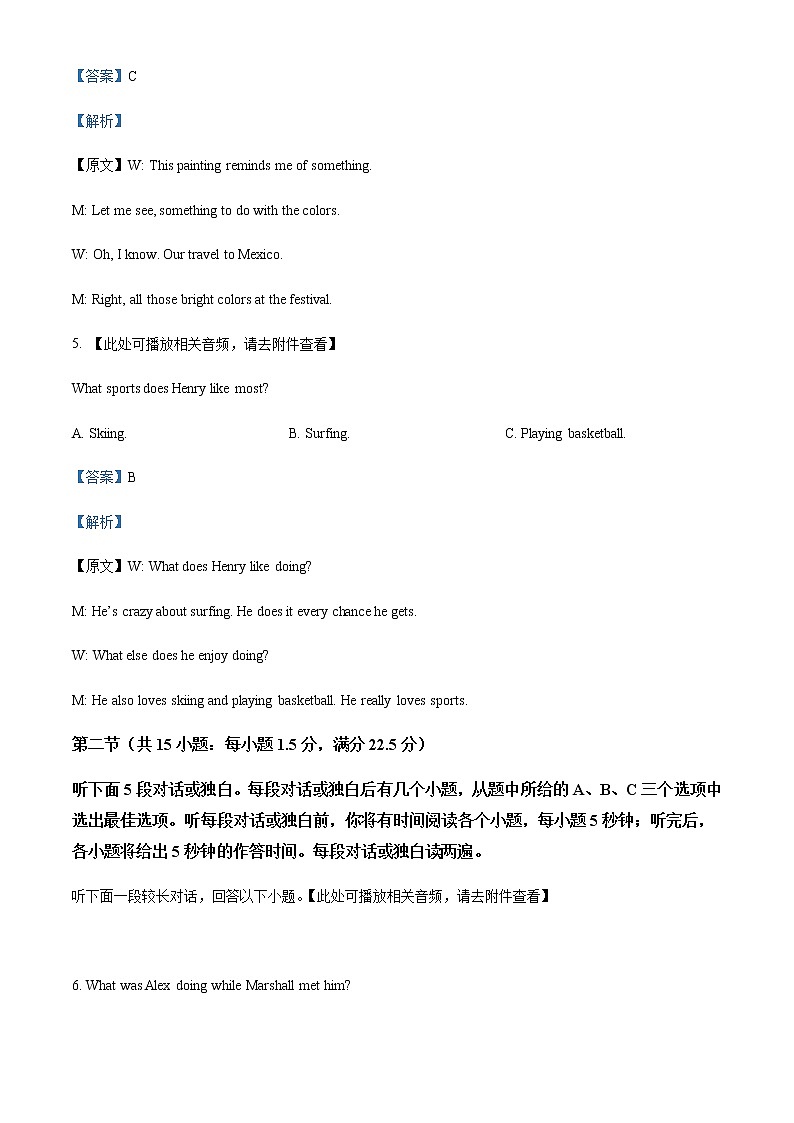 【答案】C

【解析】

【原文】W: This painting reminds me of something.

M: Let me see, something to do with the colors.

W: Oh, I know. Our travel to Mexico.

M: Right, all those bright colors at the festival.

5. 【此处可播放相关音频，请去附件查看】

What sports does Henry like most?

A. Skiing.

B. Surfing.

C. Playing basketball.

【答案】B

【解析】

【原文】W: What does Henry like doing?

M: He's crazy about surfing. He does it every chance he gets.

W: What else does he enjoy doing?

M: He also loves skiing and playing basketball. He really loves sports.

第二节（共 15 小题：每小题 1.5 分，满分 22.5 分）

听下面 5 段对话或独白。每段对话或独白后有几个小题，从题中所给的 A、B、C 三个选项中选出最佳选项。听每段对话或独白前，你将有时间阅读各个小题，每小题 5 秒钟；听完后，各小题将给出 5 秒钟的作答时间。每段对话或独白读两遍。

听下面一段较长对话，回答以下小题。【此处可播放相关音频，请去附件查看】

6. What was Alex doing while Marshall met him?